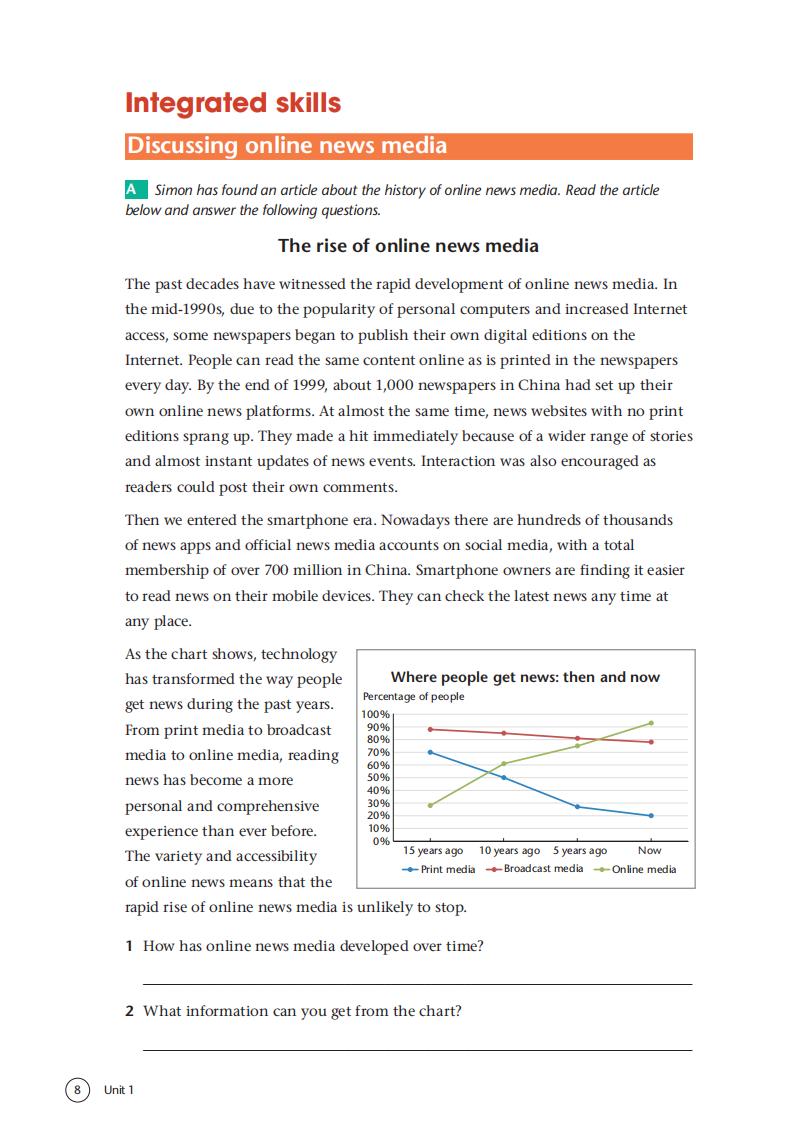 Integrated skills

Discussing online news media

A Simon has found an article about the history of online news media. Read the article below and answer the following questions.

The rise of online news media

The past decades have witnessed the rapid development of online news media. In the mid-1990s, due to the popularity of personal computers and increased Internet access, some newspapers began to publish their own digital editions on the Internet. People can read the same content online as is printed in the newspapers every day. By the end of 1999, about 1,000 newspapers in China had set up their own online news platforms. At almost the same time, news websites with no print editions sprang up. They made a hit immediately because of a wider range of stories and almost instant updates of news events. Interaction was also encouraged as readers could post their own comments.

Then we entered the smartphone era. Nowadays there are hundreds of thousands of news apps and official news media accounts on social media, with a total membership of over 700 million in China. Smartphone owners are finding it easier to read news on their mobile devices. They can check the latest news any time at any place.

As the chart shows, technology has transformed the way people get news during the past years. From print media to broadcast media to online media, reading news has become a more personal and comprehensive experience than ever before. The variety and accessibility of online news means that the rapid rise of online news media is unlikely to stop.

Where people get news: then and now
Percentage of people
100%
90%
80%
70%
60%
50%
40%
30%
20%
10%
0%
15 years ago 10 years ago 5 years ago Now
Print media Broadcast media Online media

1 How has online news media developed over time?

2 What information can you get from the chart?

8 Unit 1